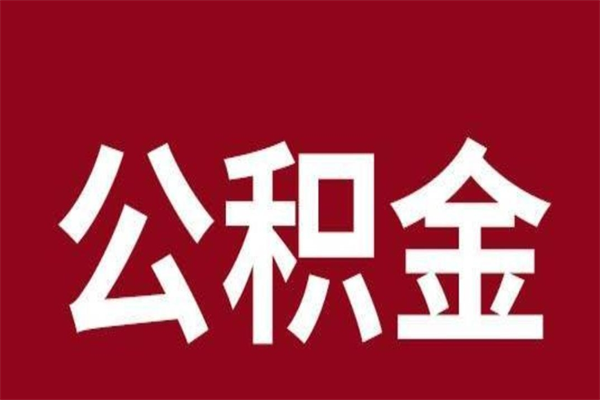 公积金